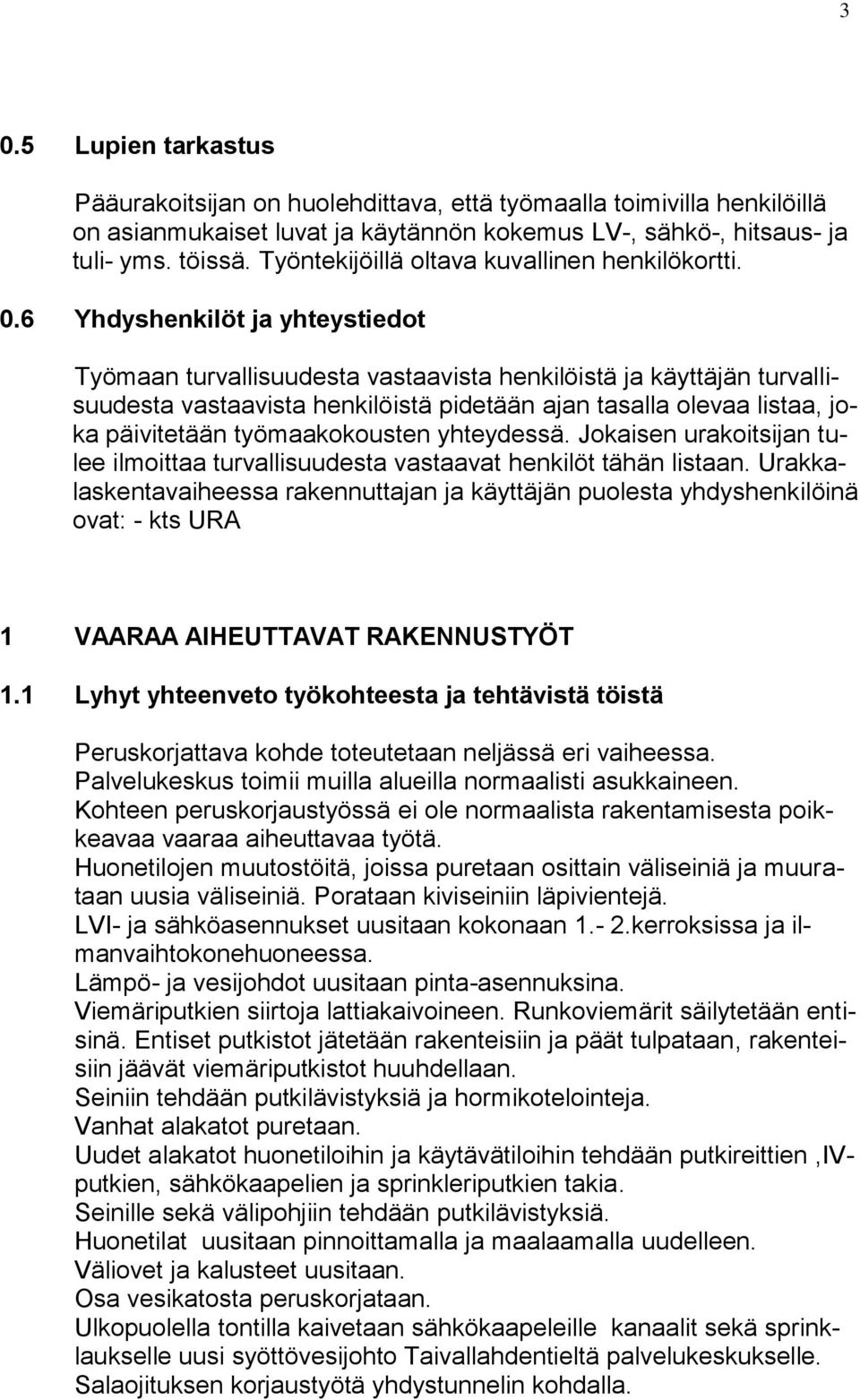 3

0.5 Lupien tarkastus

Pääurakoitsijan on huolehdittava, että työmaalla toimivilla henkilöillä on asianmukaiset luvat ja käytännön kokemus LV-, sähkö-, hitsaus- ja tuli- yms. töissä. Työntekijöillä oltava kuvallinen henkilökortti.

0.6 Yhdyshenkilöt ja yhteystiedot

Työmaan turvallisuudesta vastaavista henkilöistä ja käyttäjän turvallisuudesta vastaavista henkilöistä pidetään ajan tasalla olevaa listaa, joka päivitetään työmaakokousten yhteydessä. Jokaisen urakoitsijan tulee ilmoittaa turvallisuudesta vastaavat henkilöt tähän listaan. Urakkalaskentavaiheessa rakennuttajan ja käyttäjän puolesta yhdyshenkilöinä ovat: - kts URA

1 VAARAA AIHEUTTAVAT RAKENNUSTYÖT

1.1 Lyhyt yhteenveto työkohteesta ja tehtävistä töistä

Peruskorjattava kohde toteutetaan neljässä eri vaiheessa.
Palvelukeskus toimii muilla alueilla normaalisti asukkaineen.
Kohteen peruskorjaustyössä ei ole normaalista rakentamisesta poikkeavaa vaaraa aiheuttavaa työtä.
Huonetilojen muutostöitä, joissa puretaan osittain väliseiniä ja muurataan uusia väliseiniä. Porataan kiviseiniin läpivientejä.
LVI- ja sähköasennukset uusitaan kokonaan 1.- 2.kerroksissa ja ilmanvaihtokonehuoneessa.
Lämpö- ja vesijohdot uusitaan pinta-asennuksina.
Viemäriputkien siirtoja lattiakaivoineen. Runkoviemärit säilytetään entisinä. Entiset putkistot jätetään rakenteisiin ja päät tulpataan, rakenteisiin jäävät viemäriputkistot huuhdellaan.
Seiniin tehdään putkilävistyksiä ja hormikotelointeja.
Vanhat alakatot puretaan.
Uudet alakatot huonetiloihin ja käytävätiloihin tehdään putkireittien ,IV-putkien, sähkökaapelien ja sprinkleriputkien takia.
Seinille sekä välipohjiin tehdään putkilävistyksiä.
Huonetilat uusitaan pinnoittamalla ja maalaamalla uudelleen.
Väliovet ja kalusteet uusitaan.
Osa vesikatosta peruskorjataan.
Ulkopuolella tontilla kaivetaan sähkökaapeleille kanaalit sekä sprinklaukselle uusi syöttövesijohto Taivallahdentieltä palvelukeskukselle.
Salaojituksen korjaustyötä yhdystunnelin kohdalla.